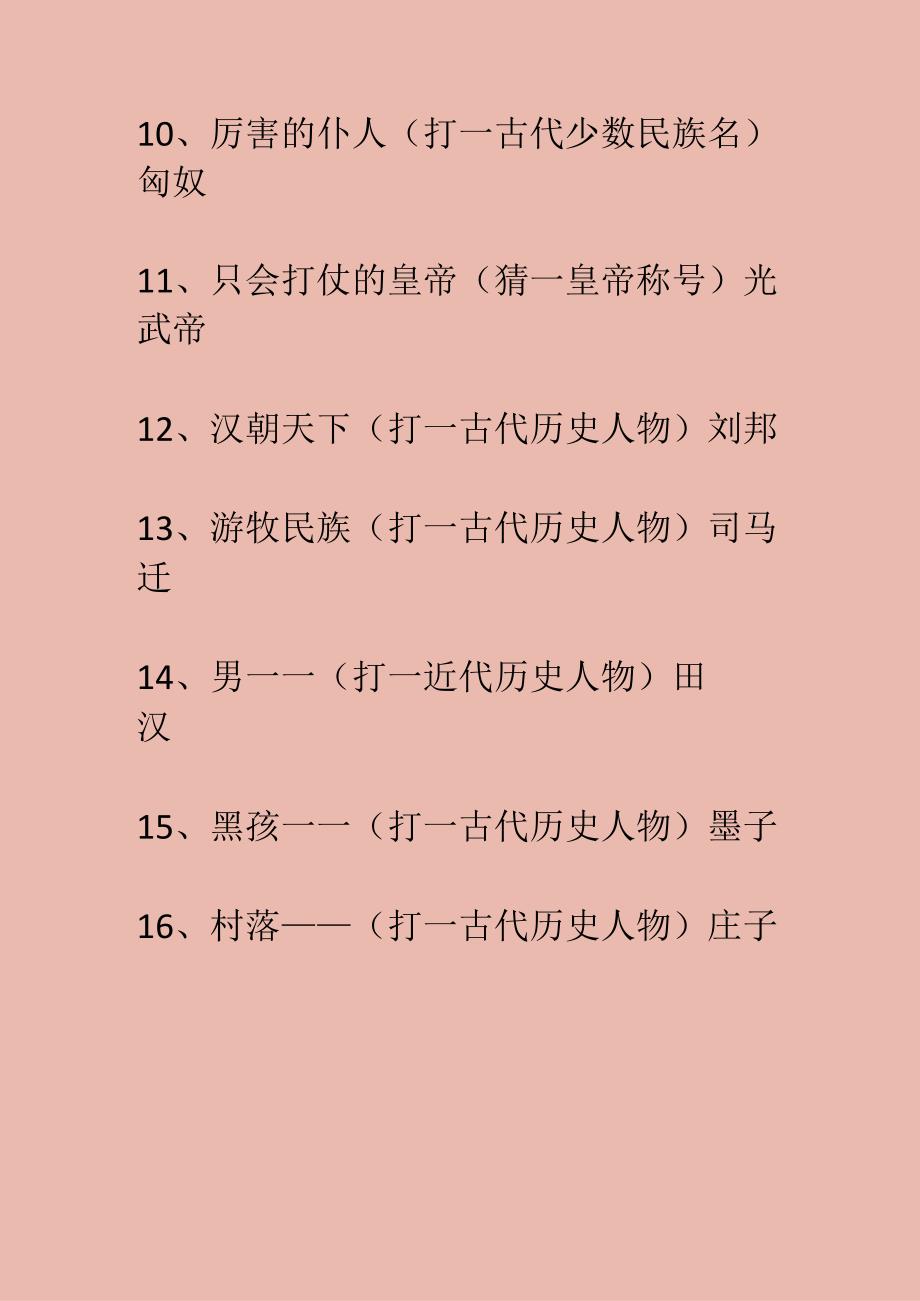 10、厉害的仆人（打一古代少数民族名）匈奴

11、只会打仗的皇帝（猜一皇帝称号）光武帝

12、汉朝天下（打一古代历史人物）刘邦

13、游牧民族（打一古代历史人物）司马迁

14、男一一（打一近代历史人物）田汉

15、黑孩一一（打一古代历史人物）墨子

16、村落——（打一古代历史人物）庄子